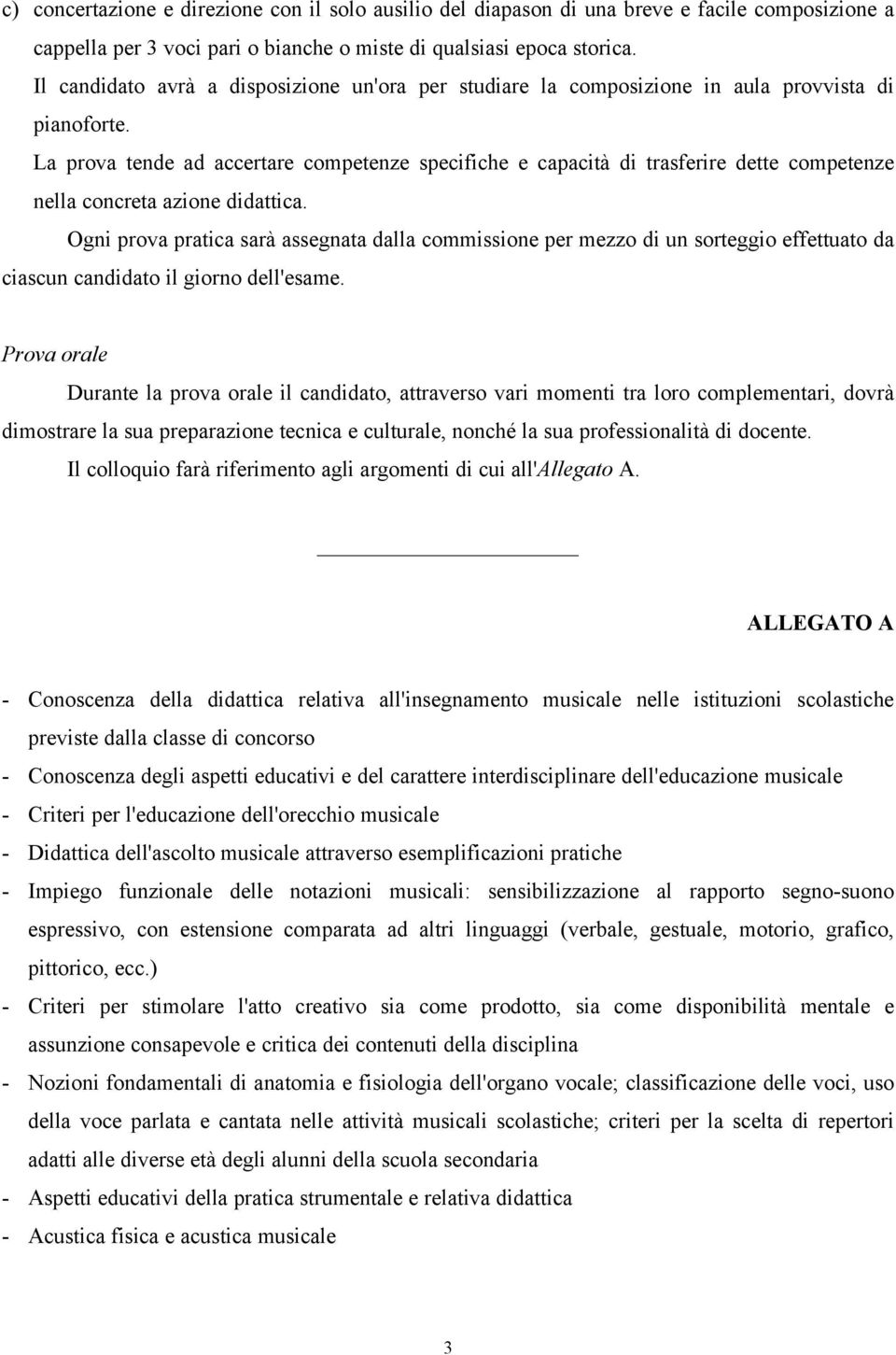 c) concertazione e direzione con il solo ausilio del diapason di una breve e facile composizione a cappella per 3 voci pari o bianche o miste di qualsiasi epoca storica.
Il candidato avrà a disposizione un'ora per studiare la composizione in aula provvista di pianoforte.
La prova tende ad accertare competenze specifiche e capacità di trasferire dette competenze nella concreta azione didattica.

Ogni prova pratica sarà assegnata dalla commissione per mezzo di un sorteggio effettuato da ciascun candidato il giorno dell'esame.

Prova orale

Durante la prova orale il candidato, attraverso vari momenti tra loro complementari, dovrà dimostrare la sua preparazione tecnica e culturale, nonché la sua professionalità di docente.

Il colloquio farà riferimento agli argomenti di cui all'Allegato A.

ALLEGATO A

- Conoscenza della didattica relativa all'insegnamento musicale nelle istituzioni scolastiche previste dalla classe di concorso
- Conoscenza degli aspetti educativi e del carattere interdisciplinare dell'educazione musicale
- Criteri per l'educazione dell'orecchio musicale
- Didattica dell'ascolto musicale attraverso esemplificazioni pratiche
- Impiego funzionale delle notazioni musicali: sensibilizzazione al rapporto segno-suono espressivo, con estensione comparata ad altri linguaggi (verbale, gestuale, motorio, grafico, pittorico, ecc.)
- Criteri per stimolare l'atto creativo sia come prodotto, sia come disponibilità mentale e assunzione consapevole e critica dei contenuti della disciplina
- Nozioni fondamentali di anatomia e fisiologia dell'organo vocale; classificazione delle voci, uso della voce parlata e cantata nelle attività musicali scolastiche; criteri per la scelta di repertori adatti alle diverse età degli alunni della scuola secondaria
- Aspetti educativi della pratica strumentale e relativa didattica
- Acustica fisica e acustica musicale

3